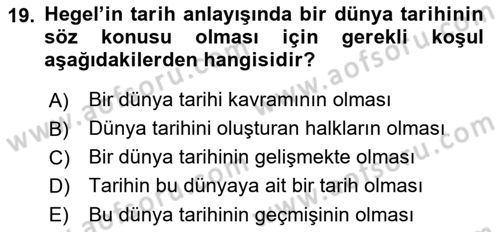 19. Hegel'in tarih anlayışında bir dünya tarihinin söz konusu olması için gerekli koşul aşağıdakilerden hangisidir?

A) Bir dünya tarihi kavramının olması
B) Dünya tarihini oluşturan halkların olması
C) Bir dünya tarihinin gelişmekte olması
D) Tarihin bu dünyaya ait bir tarih olması
E) Bu dünya tarihinin geçmişinin olması

www.aofsoru.com www.aofsoru.com www.aofsoru.com www.aofsoru.com